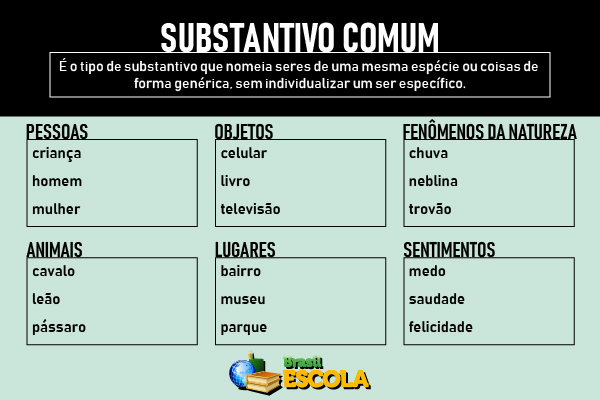 SUBSTANTIVO COMUM

É o tipo de substantivo que nomeia seres de uma mesma espécie ou coisas de forma genérica, sem individualizar um ser específico.

PESSOAS
criança
homem
mulher

OBJETOS
celular
livro
televisão

FENÔMENOS DA NATUREZA
chuva
neblina
trovão

ANIMAIS
cavalo
leão
pássaro

LUGARES
bairro
museu
parque

SENTIMENTOS
medo
saudade
felicidade

Brasil ESCOLA